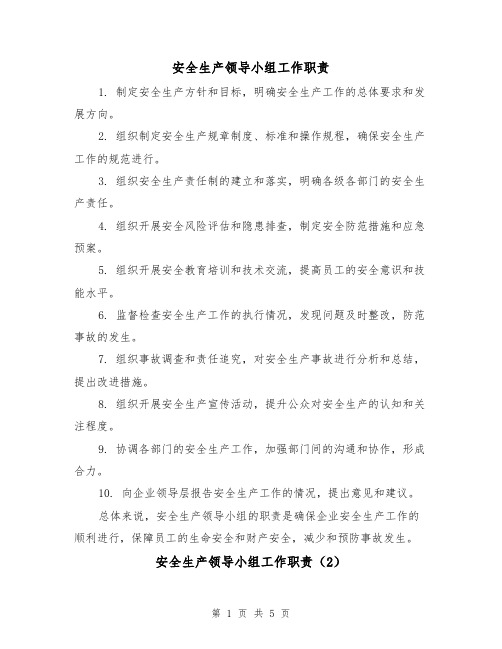 安全生产领导小组工作职责

1. 制定安全生产方针和目标，明确安全生产工作的总体要求和发展方向。

2. 组织制定安全生产规章制度、标准和操作规程，确保安全生产工作的规范进行。

3. 组织安全生产责任制的建立和落实，明确各级各部门的安全生产责任。

4. 组织开展安全风险评估和隐患排查，制定安全防范措施和应急预案。

5. 组织开展安全教育培训和技术交流，提高员工的安全意识和技能水平。

6. 监督检查安全生产工作的执行情况，发现问题及时整改，防范事故的发生。

7. 组织事故调查和责任追究，对安全生产事故进行分析和总结，提出改进措施。

8. 组织开展安全生产宣传活动，提升公众对安全生产的认知和关注程度。

9. 协调各部门的安全生产工作，加强部门间的沟通和协作，形成合力。

10. 向企业领导层报告安全生产工作的情况，提出意见和建议。

总体来说，安全生产领导小组的职责是确保企业安全生产工作的顺利进行，保障员工的生命安全和财产安全，减少和预防事故发生。

安全生产领导小组工作职责（2）

第 1 页 共 5 页